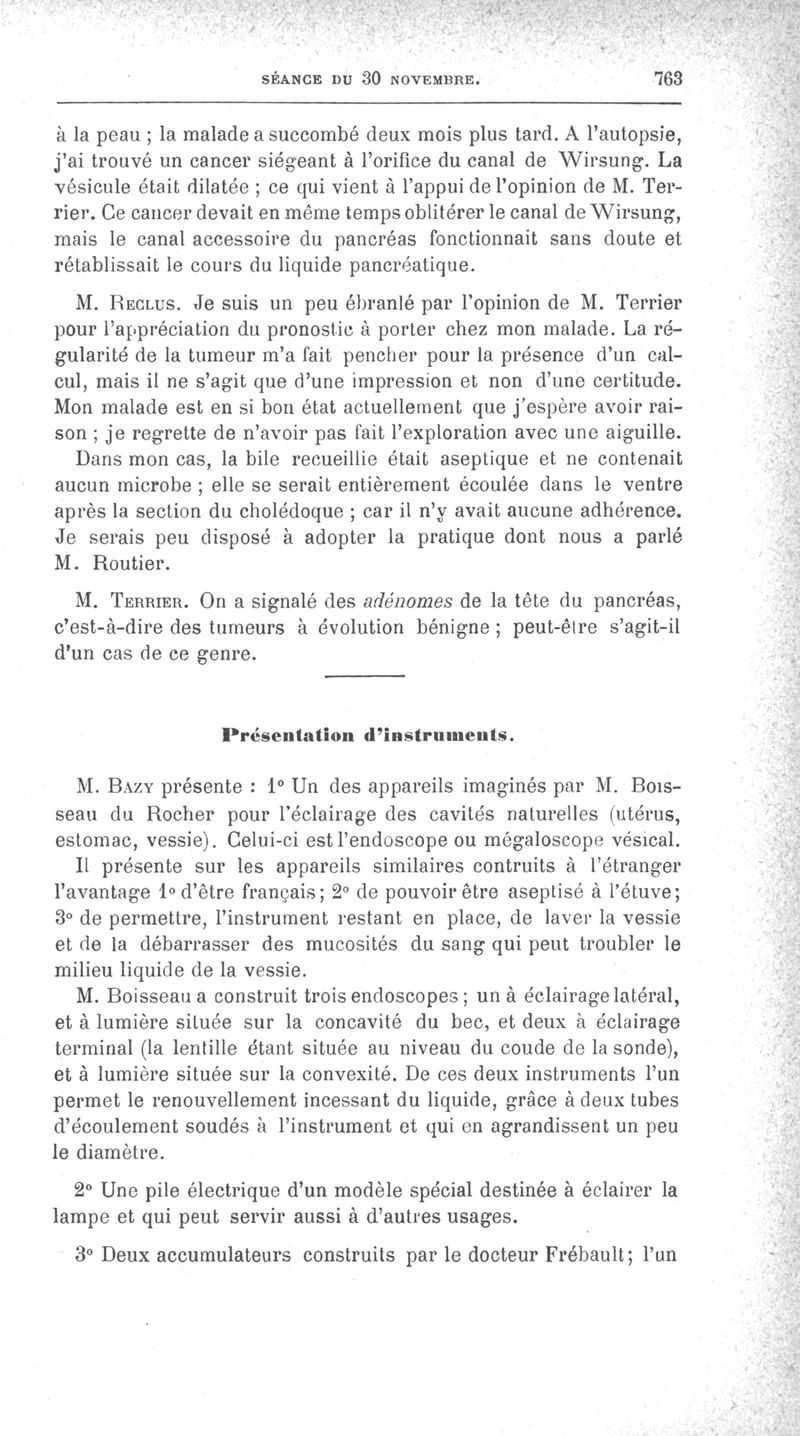 SÉANCE DU 30 NOVEMBRE. 763

à la peau ; la malade a succombé deux mois plus tard. A l'autopsie, j'ai trouvé un cancer siégeant à l'orifice du canal de Wirsung. La vésicule était dilatée ; ce qui vient à l'appui de l'opinion de M. Terrier. Ce cancer devait en même temps oblitérer le canal de Wirsung, mais le canal accessoire du pancréas fonctionnait sans doute et rétablissait le cours du liquide pancréatique.

M. Reclus. Je suis un peu ébranlé par l'opinion de M. Terrier pour l'appréciation du pronostic à porter chez mon malade. La régularité de la tumeur m'a fait pencher pour la présence d'un calcul, mais il ne s'agit que d'une impression et non d'une certitude. Mon malade est en si bon état actuellement que j'espère avoir raison ; je regrette de n'avoir pas fait l'exploration avec une aiguille. Dans mon cas, la bile recueillie était aseptique et ne contenait aucun microbe ; elle se serait entièrement écoulée dans le ventre après la section du cholédoque ; car il n'y avait aucune adhérence. Je serais peu disposé à adopter la pratique dont nous a parlé M. Routier.

M. Terrier. On a signalé des adénomes de la tête du pancréas, c'est-à-dire des tumeurs à évolution bénigne ; peut-être s'agit-il d'un cas de ce genre.

Présentation d'instruments.

M. Bazy présente : 1° Un des appareils imaginés par M. Boisseau du Rocher pour l'éclairage des cavités naturelles (utérus, estomac, vessie). Celui-ci est l'endoscope ou mégaloscope vésical. Il présente sur les appareils similaires contruits à l'étranger l'avantage 1° d'être français ; 2° de pouvoir être aseptisé à l'étuve ; 3° de permettre, l'instrument restant en place, de laver la vessie et de la débarrasser des mucosités du sang qui peut troubler le milieu liquide de la vessie.

M. Boisseau a construit trois endoscopes ; un à éclairage latéral, et à lumière située sur la concavité du bec, et deux à éclairage terminal (la lentille étant située au niveau du coude de la sonde), et à lumière située sur la convexité. De ces deux instruments l'un permet le renouvellement incessant du liquide, grâce à deux tubes d'écoulement soudés à l'instrument et qui en agrandissent un peu le diamètre.

2° Une pile électrique d'un modèle spécial destinée à éclairer la lampe et qui peut servir aussi à d'autres usages.

3° Deux accumulateurs construits par le docteur Frébault ; l'un